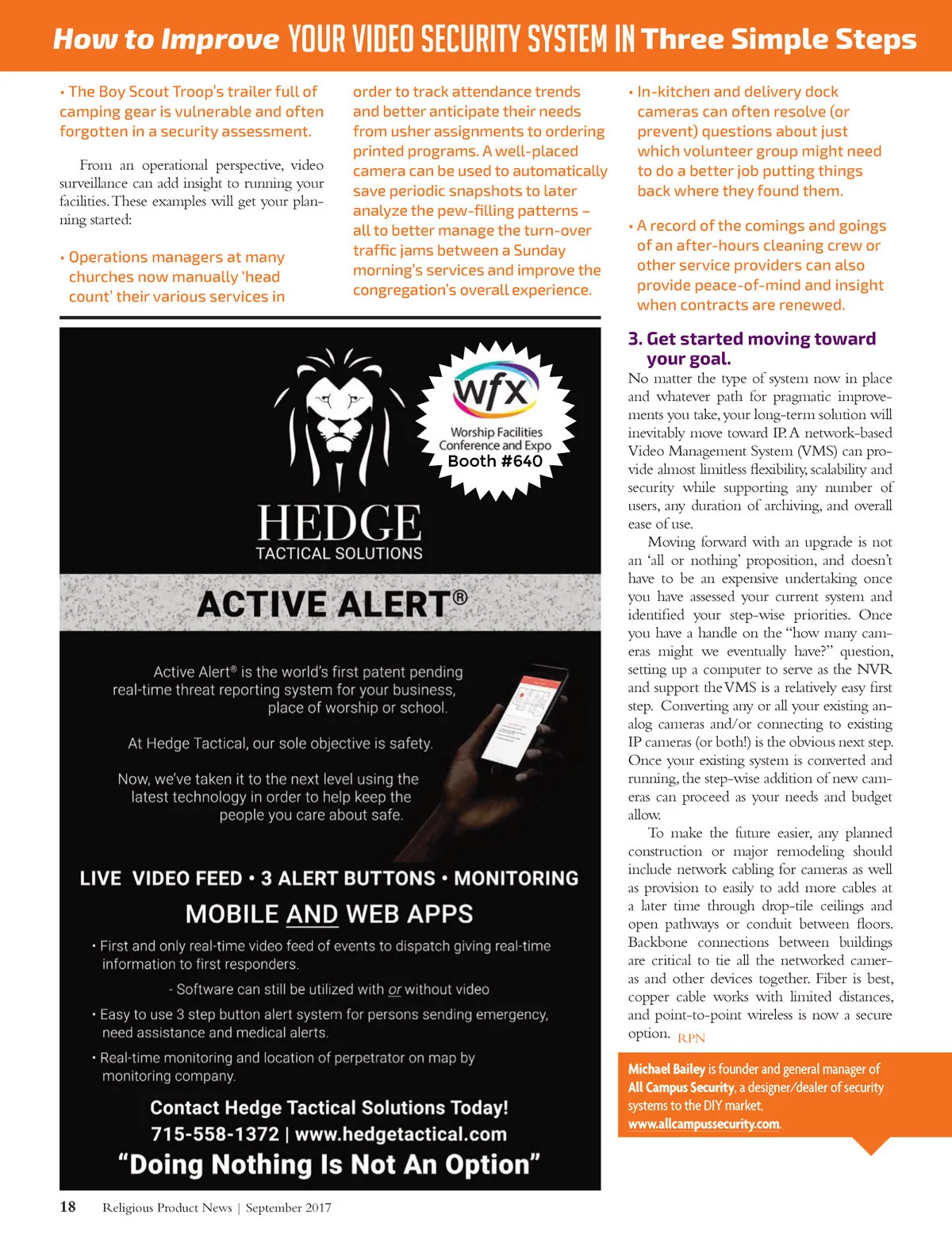 How to Improve YOUR VIDEO SECURITY SYSTEM IN Three Simple Steps

• The Boy Scout Troop's trailer full of camping gear is vulnerable and often forgotten in a security assessment.

From an operational perspective, video surveillance can add insight to running your facilities. These examples will get your planning started:

• Operations managers at many churches now manually 'head count' their various services in order to track attendance trends and better anticipate their needs from usher assignments to ordering printed programs. A well-placed camera can be used to automatically save periodic snapshots to later analyze the pew-filling patterns – all to better manage the turn-over traffic jams between a Sunday morning's services and improve the congregation's overall experience.

• In-kitchen and delivery dock cameras can often resolve (or prevent) questions about just which volunteer group might need to do a better job putting things back where they found them.

• A record of the comings and goings of an after-hours cleaning crew or other service providers can also provide peace-of-mind and insight when contracts are renewed.

3. Get started moving toward your goal.
No matter the type of system now in place and whatever path for pragmatic improvements you take, your long-term solution will inevitably move toward IP. A network-based Video Management System (VMS) can provide almost limitless flexibility, scalability and security while supporting any number of users, any duration of archiving, and overall ease of use.

Moving forward with an upgrade is not an 'all or nothing' proposition, and doesn't have to be an expensive undertaking once you have assessed your current system and identified your step-wise priorities. Once you have a handle on the "how many cameras might we eventually have?" question, setting up a computer to serve as the NVR and support the VMS is a relatively easy first step. Converting any or all your existing analog cameras and/or connecting to existing IP cameras (or both!) is the obvious next step. Once your existing system is converted and running, the step-wise addition of new cameras can proceed as your needs and budget allow.

To make the future easier, any planned construction or major remodeling should include network cabling for cameras as well as provision to easily to add more cables at a later time through drop-tile ceilings and open pathways or conduit between floors. Backbone connections between buildings are critical to tie all the networked cameras and other devices together. Fiber is best, copper cable works with limited distances, and point-to-point wireless is now a secure option. RPN

Michael Bailey is founder and general manager of All Campus Security, a designer/dealer of security systems to the DIY market, www.allcampussecurity.com.

wfx
Worship Facilities Conference and Expo
Booth #640

HEDGE
TACTICAL SOLUTIONS

ACTIVE ALERT®

Active Alert® is the world's first patent pending real-time threat reporting system for your business, place of worship or school.

At Hedge Tactical, our sole objective is safety.

Now, we've taken it to the next level using the latest technology in order to help keep the people you care about safe.

LIVE VIDEO FEED • 3 ALERT BUTTONS • MONITORING
MOBILE AND WEB APPS

• First and only real-time video feed of events to dispatch giving real-time information to first responders.
- Software can still be utilized with or without video
• Easy to use 3 step button alert system for persons sending emergency, need assistance and medical alerts.
• Real-time monitoring and location of perpetrator on map by monitoring company.

Contact Hedge Tactical Solutions Today!
715-558-1372 | www.hedgetactical.com
"Doing Nothing Is Not An Option"

18 Religious Product News | September 2017